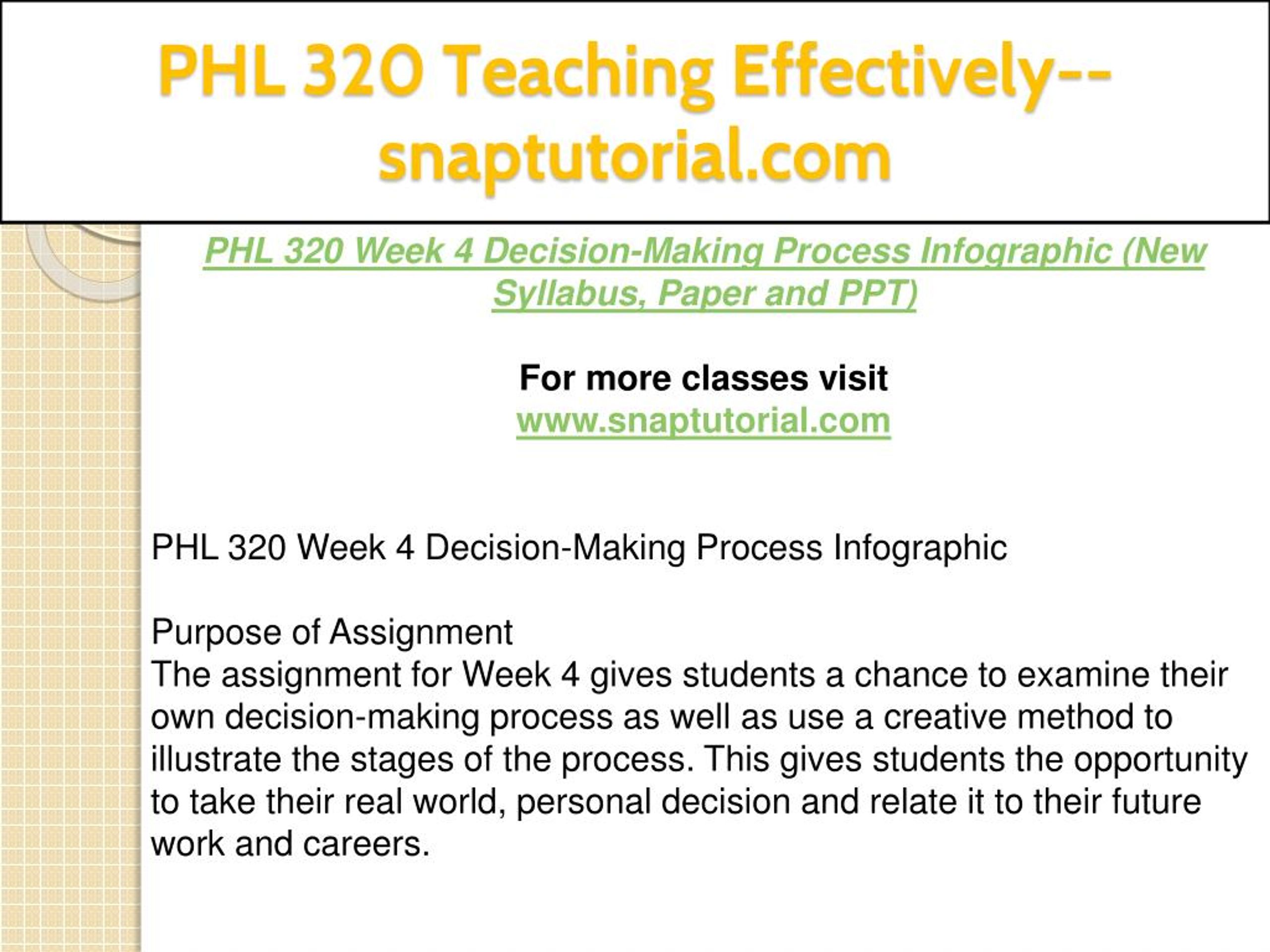 PHL 320 Teaching Effectively--snaptutorial.com

PHL 320 Week 4 Decision-Making Process Infographic (New Syllabus, Paper and PPT)

For more classes visit
www.snaptutorial.com

PHL 320 Week 4 Decision-Making Process Infographic

Purpose of Assignment
The assignment for Week 4 gives students a chance to examine their own decision-making process as well as use a creative method to illustrate the stages of the process. This gives students the opportunity to take their real world, personal decision and relate it to their future work and careers.